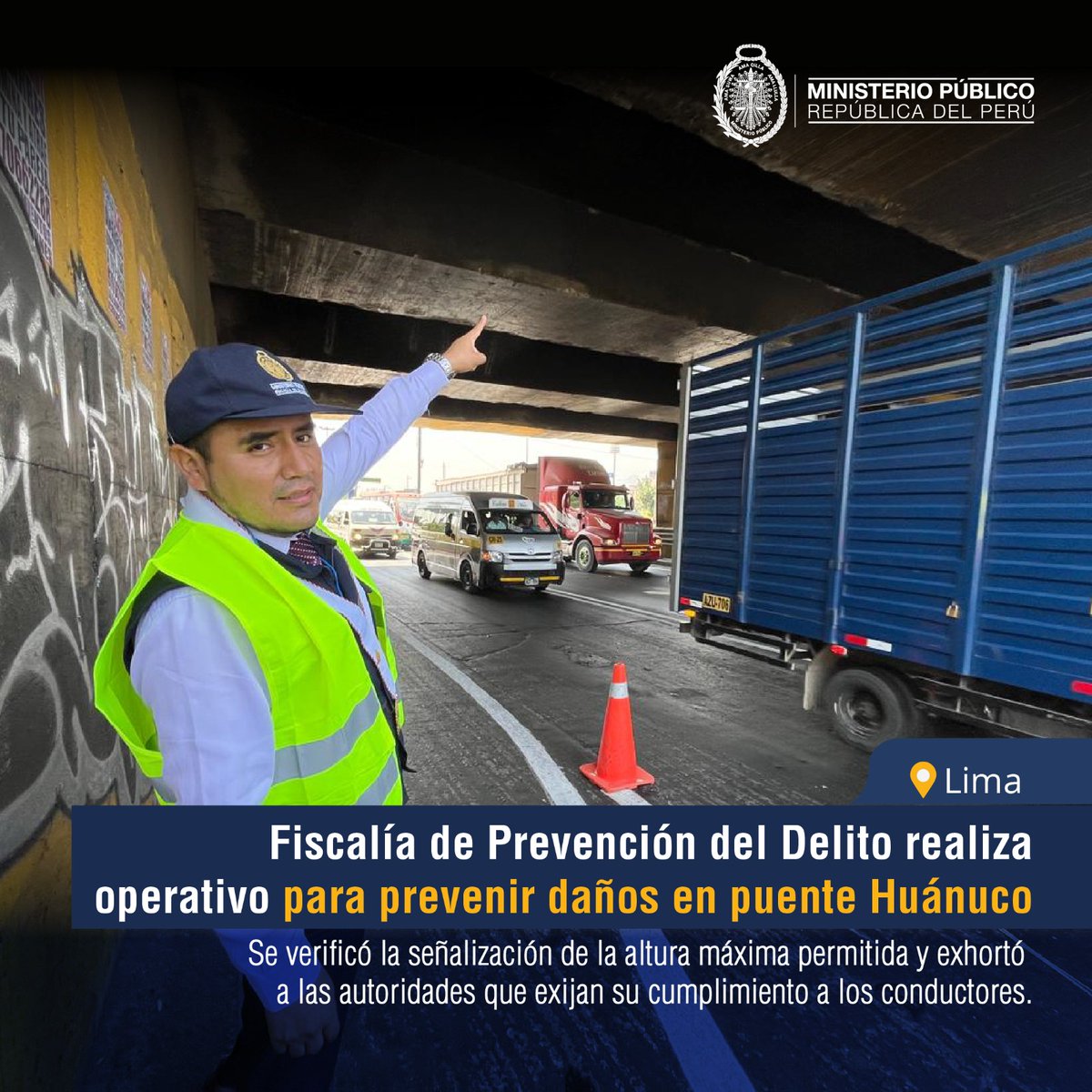 MINISTERIO PÚBLICO
REPÚBLICA DEL PERÚ

AZU-706

Lima

Fiscalía de Prevención del Delito realiza operativo para prevenir daños en puente Huánuco

Se verificó la señalización de la altura máxima permitida y exhortó a las autoridades que exijan su cumplimiento a los conductores.